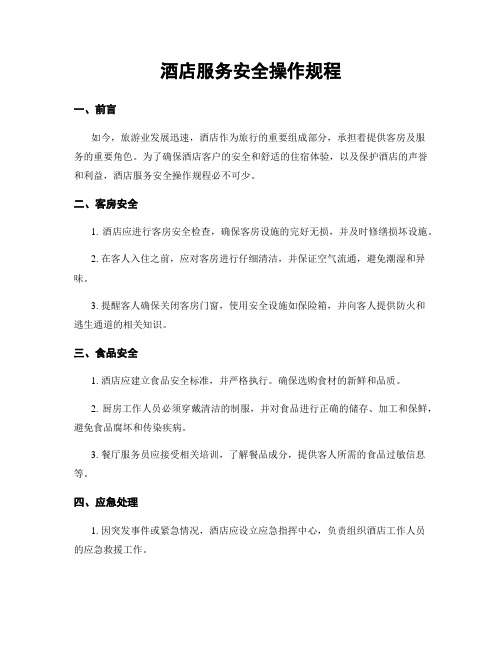 酒店服务安全操作规程

一、前言

如今，旅游业发展迅速，酒店作为旅行的重要组成部分，承担着提供客房及服务的重要角色。为了确保酒店客户的安全和舒适的住宿体验，以及保护酒店的声誉和利益，酒店服务安全操作规程必不可少。

二、客房安全

1. 酒店应进行客房安全检查，确保客房设施的完好无损，并及时修缮损坏设施。

2. 在客人入住之前，应对客房进行仔细清洁，并保证空气流通，避免潮湿和异味。

3. 提醒客人确保关闭客房门窗，使用安全设施如保险箱，并向客人提供防火和逃生通道的相关知识。

三、食品安全

1. 酒店应建立食品安全标准，并严格执行。确保选购食材的新鲜和品质。

2. 厨房工作人员必须穿戴清洁的制服，并对食品进行正确的储存、加工和保鲜，避免食品腐坏和传染疾病。

3. 餐厅服务员应接受相关培训，了解餐品成分，提供客人所需的食品过敏信息等。

四、应急处理

1. 因突发事件或紧急情况，酒店应设立应急指挥中心，负责组织酒店工作人员的应急救援工作。